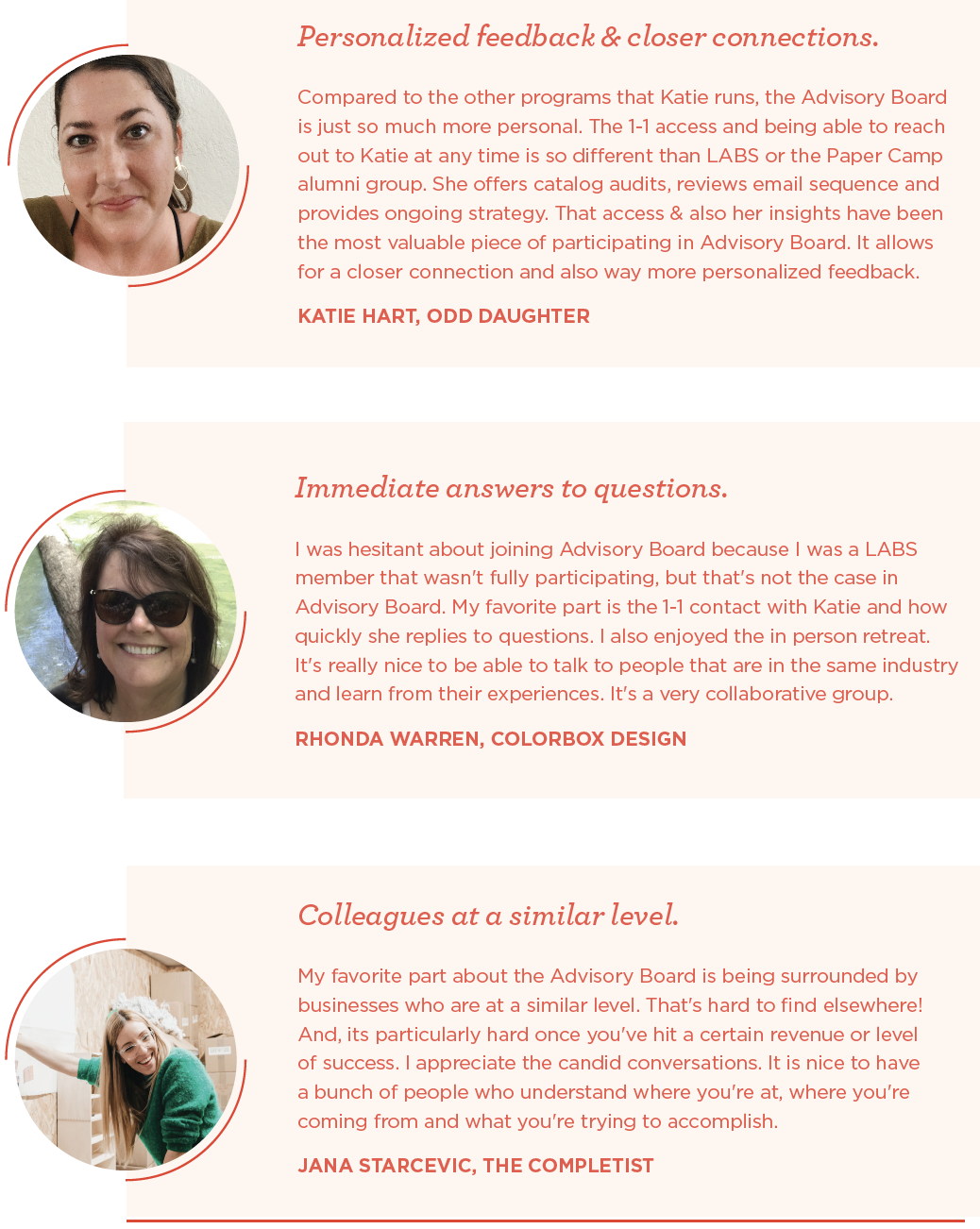 Personalized feedback & closer connections.

Compared to the other programs that Katie runs, the Advisory Board is just so much more personal. The 1-1 access and being able to reach out to Katie at any time is so different than LABS or the Paper Camp alumni group. She offers catalog audits, reviews email sequence and provides ongoing strategy. That access & also her insights have been the most valuable piece of participating in Advisory Board. It allows for a closer connection and also way more personalized feedback.

KATIE HART, ODD DAUGHTER

Immediate answers to questions.

I was hesitant about joining Advisory Board because I was a LABS member that wasn't fully participating, but that's not the case in Advisory Board. My favorite part is the 1-1 contact with Katie and how quickly she replies to questions. I also enjoyed the in person retreat. It's really nice to be able to talk to people that are in the same industry and learn from their experiences. It's a very collaborative group.

RHONDA WARREN, COLORBOX DESIGN

Colleagues at a similar level.

My favorite part about the Advisory Board is being surrounded by businesses who are at a similar level. That's hard to find elsewhere! And, its particularly hard once you've hit a certain revenue or level of success. I appreciate the candid conversations. It is nice to have a bunch of people who understand where you're at, where you're coming from and what you're trying to accomplish.

JANA STARCEVIC, THE COMPLETIST